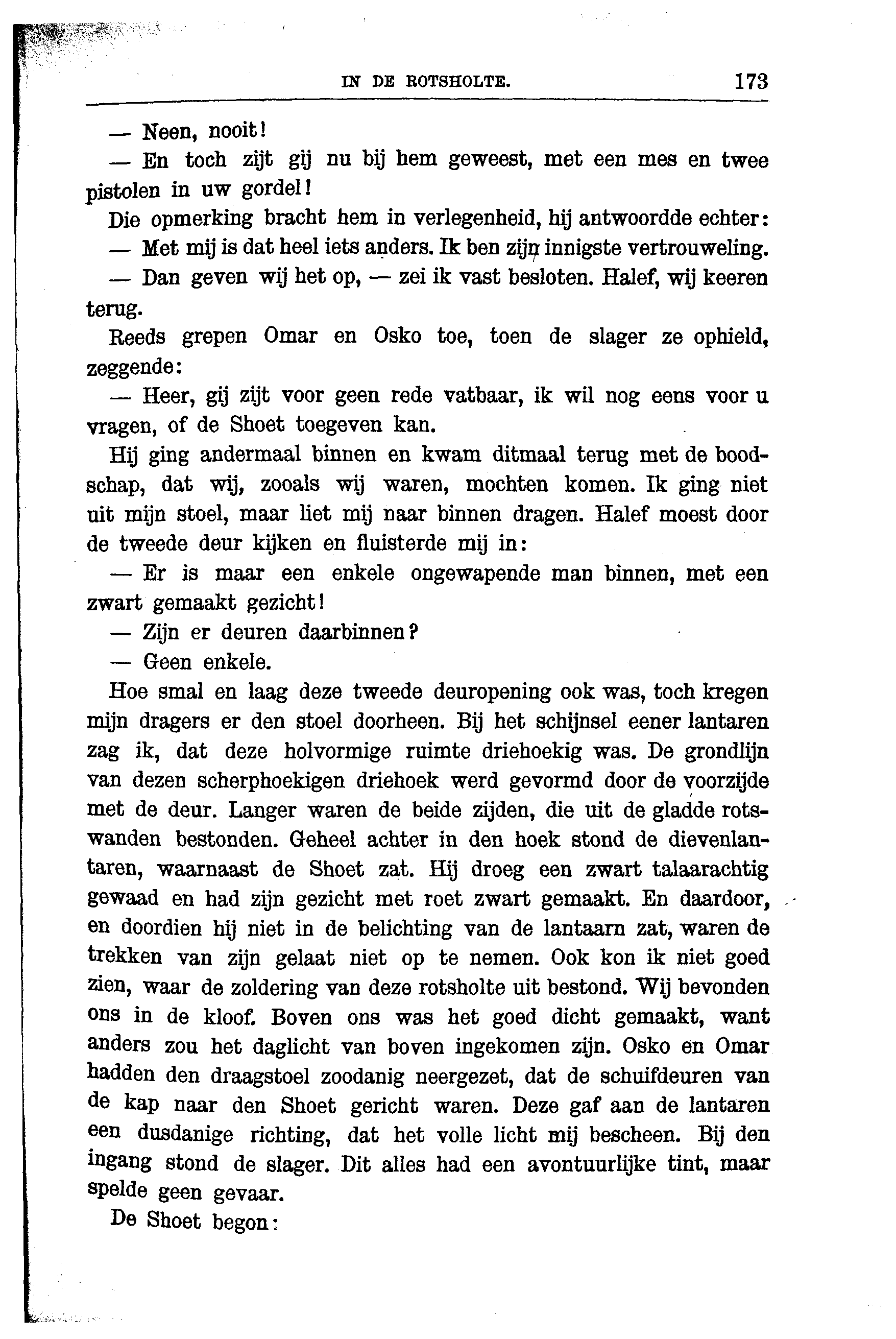 IN DE ROTSHOLTE. 173

— Neen, nooit!

— En toch zijt gij nu bij hem geweest, met een mes en twee pistolen in uw gordel!

Die opmerking bracht hem in verlegenheid, hij antwoordde echter:

— Met mij is dat heel iets anders. Ik ben zijn innigste vertrouweling.

— Dan geven wij het op, — zei ik vast besloten. Halef, wij keeren terug.

Reeds grepen Omar en Osko toe, toen de slager ze ophield, zeggende:

— Heer, gij zijt voor geen rede vatbaar, ik wil nog eens voor u vragen, of de Shoet toegeven kan.

Hij ging andermaal binnen en kwam ditmaal terug met de boodschap, dat wij, zooals wij waren, mochten komen. Ik ging niet uit mijn stoel, maar liet mij naar binnen dragen. Halef moest door de tweede deur kijken en fluisterde mij in:

— Er is maar een enkele ongewapende man binnen, met een zwart gemaakt gezicht!

— Zijn er deuren daarbinnen?

— Geen enkele.

Hoe smal en laag deze tweede deuropening ook was, toch kregen mijn dragers er den stoel doorheen. Bij het schijnsel eener lantaren zag ik, dat deze holvormige ruimte driehoekig was. De grondlijn van dezen scherphoekigen driehoek werd gevormd door de voorzijde met de deur. Langer waren de beide zijden, die uit de gladde rotswanden bestonden. Geheel achter in den hoek stond de dievenlantaren, waarnaast de Shoet zat. Hij droeg een zwart talaarachtig gewaad en had zijn gezicht met roet zwart gemaakt. En daardoor, en doordien hij niet in de belichting van de lantaarn zat, waren de trekken van zijn gelaat niet op te nemen. Ook kon ik niet goed zien, waar de zoldering van deze rotsholte uit bestond. Wij bevonden ons in de kloof. Boven ons was het goed dicht gemaakt, want anders zou het daglicht van boven ingekomen zijn. Osko en Omar hadden den draagstoel zoodanig neergezet, dat de schuifdeuren van de kap naar den Shoet gericht waren. Deze gaf aan de lantaren een dusdanige richting, dat het volle licht mij bescheen. Bij den ingang stond de slager. Dit alles had een avontuurlijke tint, maar spelde geen gevaar.

De Shoet begon: